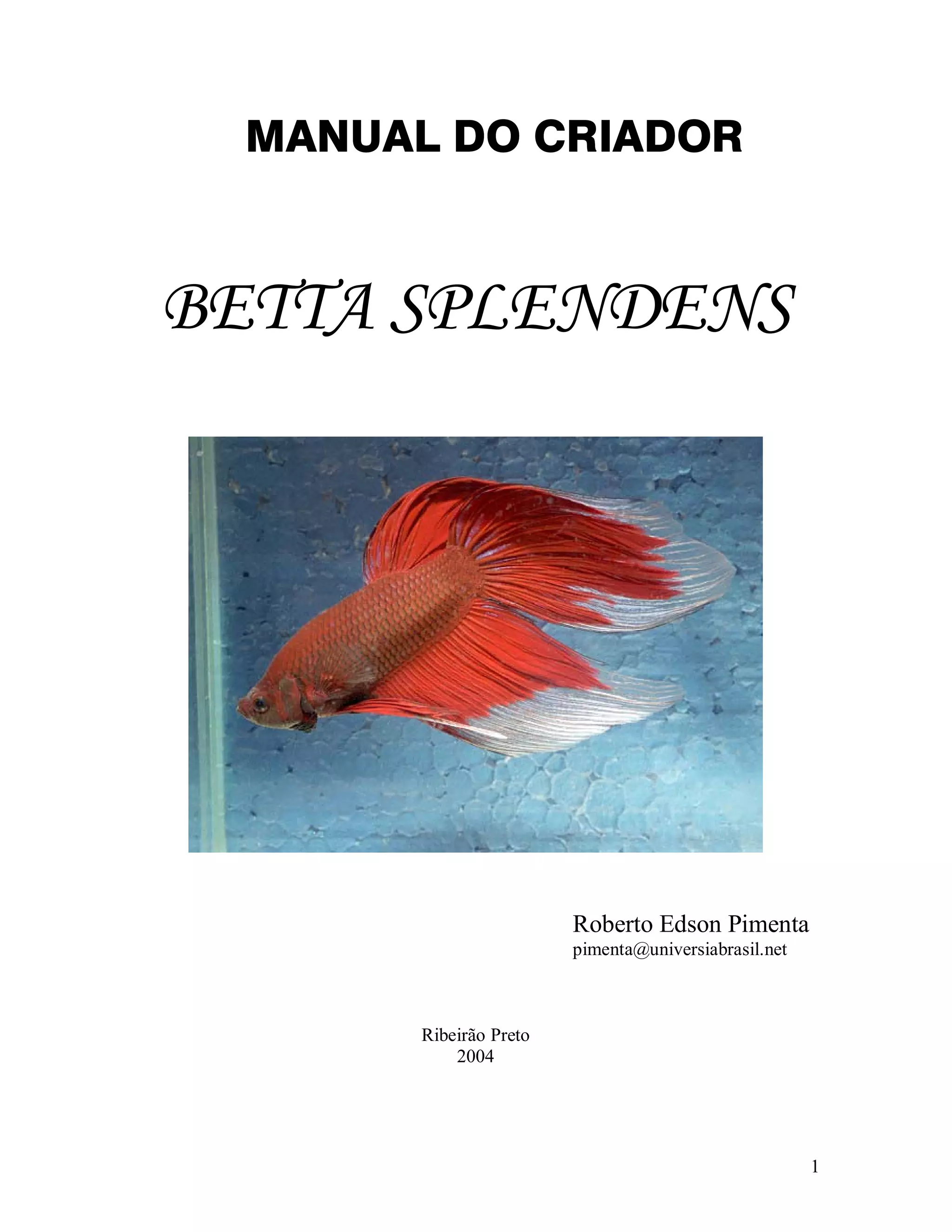 MANUAL DO CRIADOR

BETTA SPLENDENS

Roberto Edson Pimenta
pimenta@universiabrasil.net

Ribeirão Preto
2004

1